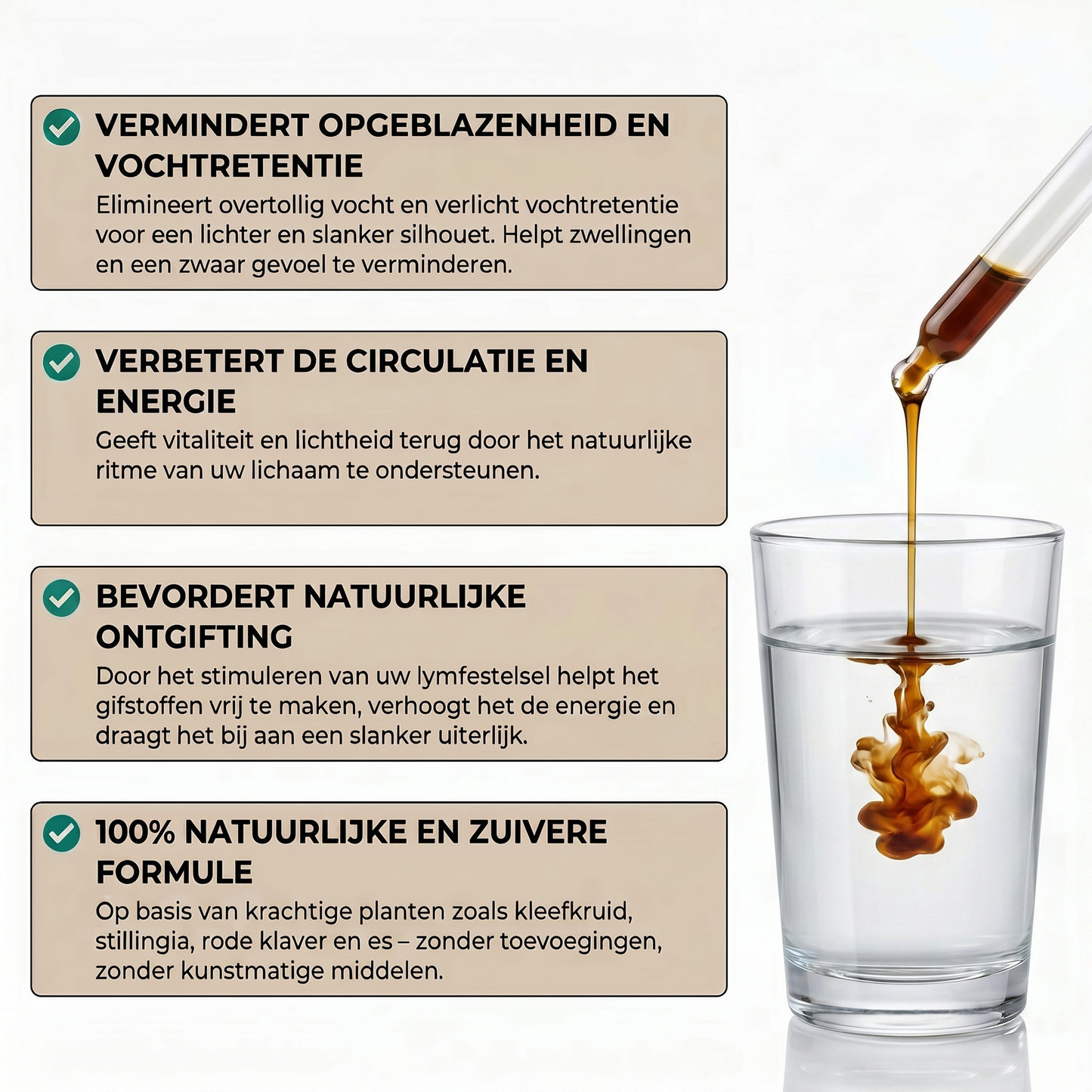 VERMINDERT OPGEBLAZENHEID EN VOCHTRETENTIE

Elimineert overtollig vocht en verlicht vochtretentie voor een lichter en slanker silhouet. Helpt zwellingen en een zwaar gevoel te verminderen.

VERBETERT DE CIRCULATIE EN ENERGIE

Geeft vitaliteit en lichtheid terug door het natuurlijke ritme van uw lichaam te ondersteunen.

BEVORDERT NATUURLIJKE ONTGIFTING

Door het stimuleren van uw lymfestelsel helpt het gifstoffen vrij te maken, verhoogt het de energie en draagt het bij aan een slanker uiterlijk.

100% NATUURLIJKE EN ZUIVERE FORMULE

Op basis van krachtige planten zoals kleefkruid, stillingia, rode klaver en es – zonder toevoegingen, zonder kunstmatige middelen.